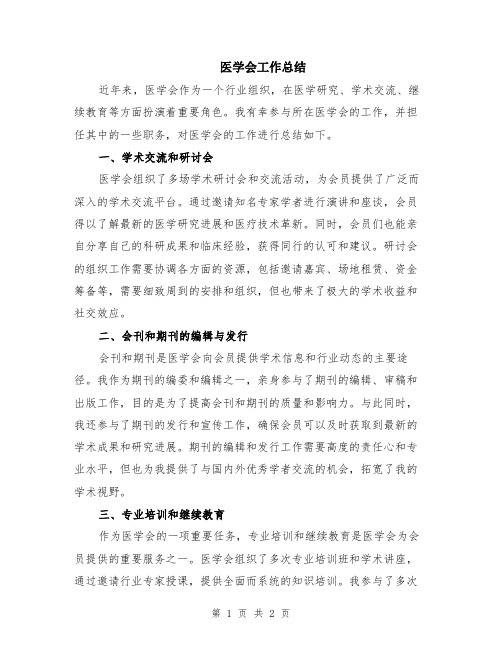 医学会工作总结

近年来，医学会作为一个行业组织，在医学研究、学术交流、继续教育等方面扮演着重要角色。我有幸参与所在医学会的工作，并担任其中的一些职务，对医学会的工作进行总结如下。

一、学术交流和研讨会

医学会组织了多场学术研讨会和交流活动，为会员提供了广泛而深入的学术交流平台。通过邀请知名专家学者进行演讲和座谈，会员得以了解最新的医学研究进展和医疗技术革新。同时，会员们也能亲自分享自己的科研成果和临床经验，获得同行的认可和建议。研讨会的组织工作需要协调各方面的资源，包括邀请嘉宾、场地租赁、资金筹备等，需要细致周到的安排和组织，但也带来了极大的学术收益和社交效应。

二、会刊和期刊的编辑与发行

会刊和期刊是医学会向会员提供学术信息和行业动态的主要途径。我作为期刊的编委和编辑之一，亲身参与了期刊的编辑、审稿和出版工作，目的是为了提高会刊和期刊的质量和影响力。与此同时，我还参与了期刊的发行和宣传工作，确保会员可以及时获取到最新的学术成果和研究进展。期刊的编辑和发行工作需要高度的责任心和专业水平，但也为我提供了与国内外优秀学者交流的机会，拓宽了我的学术视野。

三、专业培训和继续教育

作为医学会的一项重要任务，专业培训和继续教育是医学会为会员提供的重要服务之一。医学会组织了多次专业培训班和学术讲座，通过邀请行业专家授课，提供全面而系统的知识培训。我参与了多次

第 1 页 共 2 页